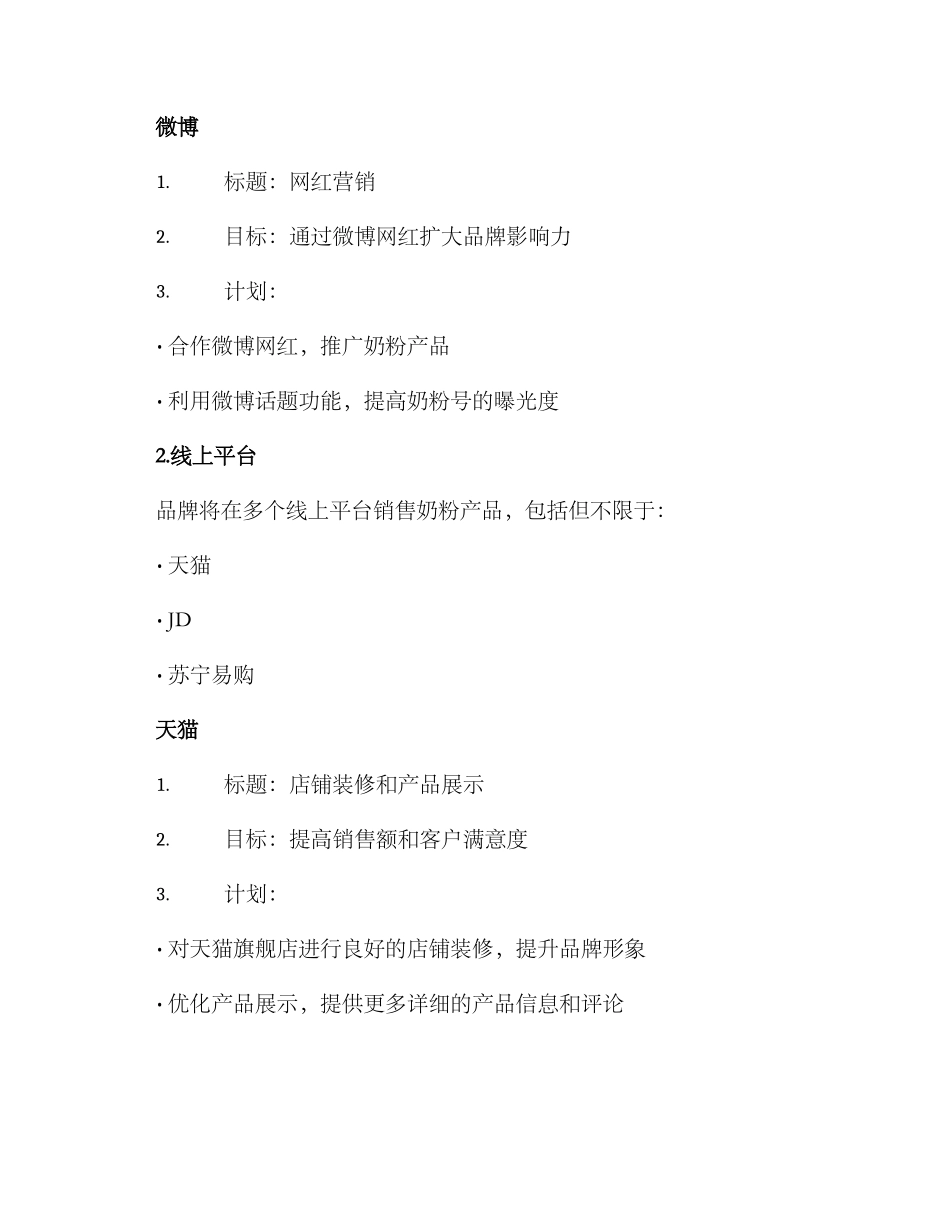 微博

1. 标题：网红营销

2. 目标：通过微博网红扩大品牌影响力

3. 计划：

• 合作微博网红，推广奶粉产品

• 利用微博话题功能，提高奶粉号的曝光度

2.线上平台

品牌将在多个线上平台销售奶粉产品，包括但不限于：

• 天猫

• JD

• 苏宁易购

天猫

1. 标题：店铺装修和产品展示

2. 目标：提高销售额和客户满意度

3. 计划：

• 对天猫旗舰店进行良好的店铺装修，提升品牌形象

• 优化产品展示，提供更多详细的产品信息和评论